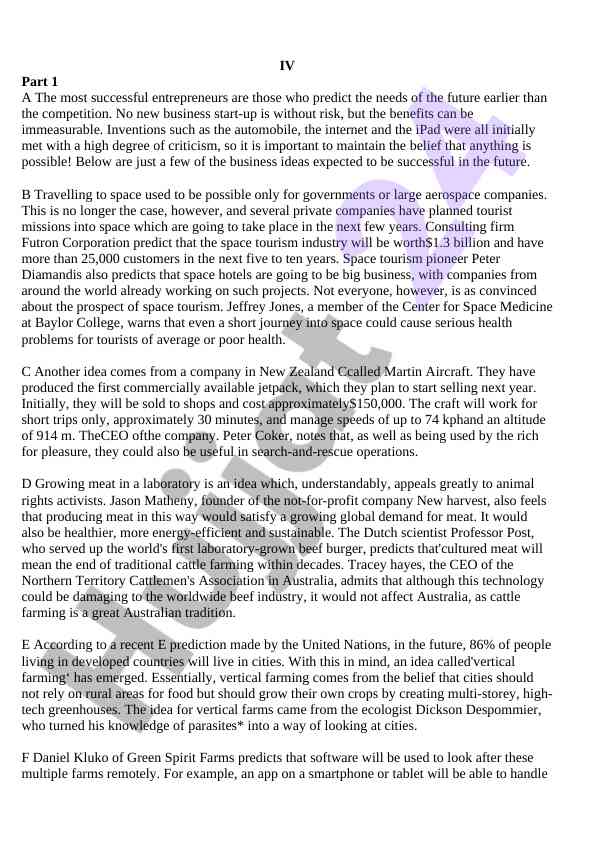 IV

Part 1

A The most successful entrepreneurs are those who predict the needs of the future earlier than the competition. No new business start-up is without risk, but the benefits can be immeasurable. Inventions such as the automobile, the internet and the iPad were all initially met with a high degree of criticism, so it is important to maintain the belief that anything is possible! Below are just a few of the business ideas expected to be successful in the future.

B Travelling to space used to be possible only for governments or large aerospace companies. This is no longer the case, however, and several private companies have planned tourist missions into space which are going to take place in the next few years. Consulting firm Futron Corporation predict that the space tourism industry will be worth$1.3 billion and have more than 25,000 customers in the next five to ten years. Space tourism pioneer Peter Diamandis also predicts that space hotels are going to be big business, with companies from around the world already working on such projects. Not everyone, however, is as convinced about the prospect of space tourism. Jeffrey Jones, a member of the Center for Space Medicine at Baylor College, warns that even a short journey into space could cause serious health problems for tourists of average or poor health.

C Another idea comes from a company in New Zealand Ccalled Martin Aircraft. They have produced the first commercially available jetpack, which they plan to start selling next year. Initially, they will be sold to shops and cost approximately$150,000. The craft will work for short trips only, approximately 30 minutes, and manage speeds of up to 74 kphand an altitude of 914 m. TheCEO ofthe company. Peter Coker, notes that, as well as being used by the rich for pleasure, they could also be useful in search-and-rescue operations.

D Growing meat in a laboratory is an idea which, understandably, appeals greatly to animal rights activists. Jason Matheny, founder of the not-for-profit company New harvest, also feels that producing meat in this way would satisfy a growing global demand for meat. It would also be healthier, more energy-efficient and sustainable. The Dutch scientist Professor Post, who served up the world's first laboratory-grown beef burger, predicts that'cultured meat will mean the end of traditional cattle farming within decades. Tracey hayes, the CEO of the Northern Territory Cattlemen's Association in Australia, admits that although this technology could be damaging to the worldwide beef industry, it would not affect Australia, as cattle farming is a great Australian tradition.

E According to a recent E prediction made by the United Nations, in the future, 86% of people living in developed countries will live in cities. With this in mind, an idea called'vertical farming' has emerged. Essentially, vertical farming comes from the belief that cities should not rely on rural areas for food but should grow their own crops by creating multi-storey, high-tech greenhouses. The idea for vertical farms came from the ecologist Dickson Despommier, who turned his knowledge of parasites* into a way of looking at cities.

F Daniel Kluko of Green Spirit Farms predicts that software will be used to look after these multiple farms remotely. For example, an app on a smartphone or tablet will be able to handle